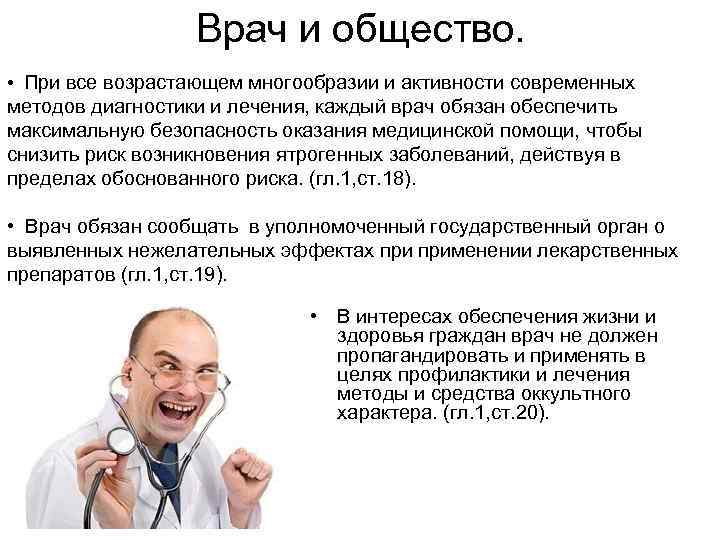 Врач и общество.

• При все возрастающем многообразии и активности современных методов диагностики и лечения, каждый врач обязан обеспечить максимальную безопасность оказания медицинской помощи, чтобы снизить риск возникновения ятрогенных заболеваний, действуя в пределах обоснованного риска. (гл.1,ст.18).

• Врач обязан сообщать в уполномоченный государственный орган о выявленных нежелательных эффектах при применении лекарственных препаратов (гл.1,ст.19).

• В интересах обеспечения жизни и здоровья граждан врач не должен пропагандировать и применять в целях профилактики и лечения методы и средства оккультного характера. (гл.1,ст.20).